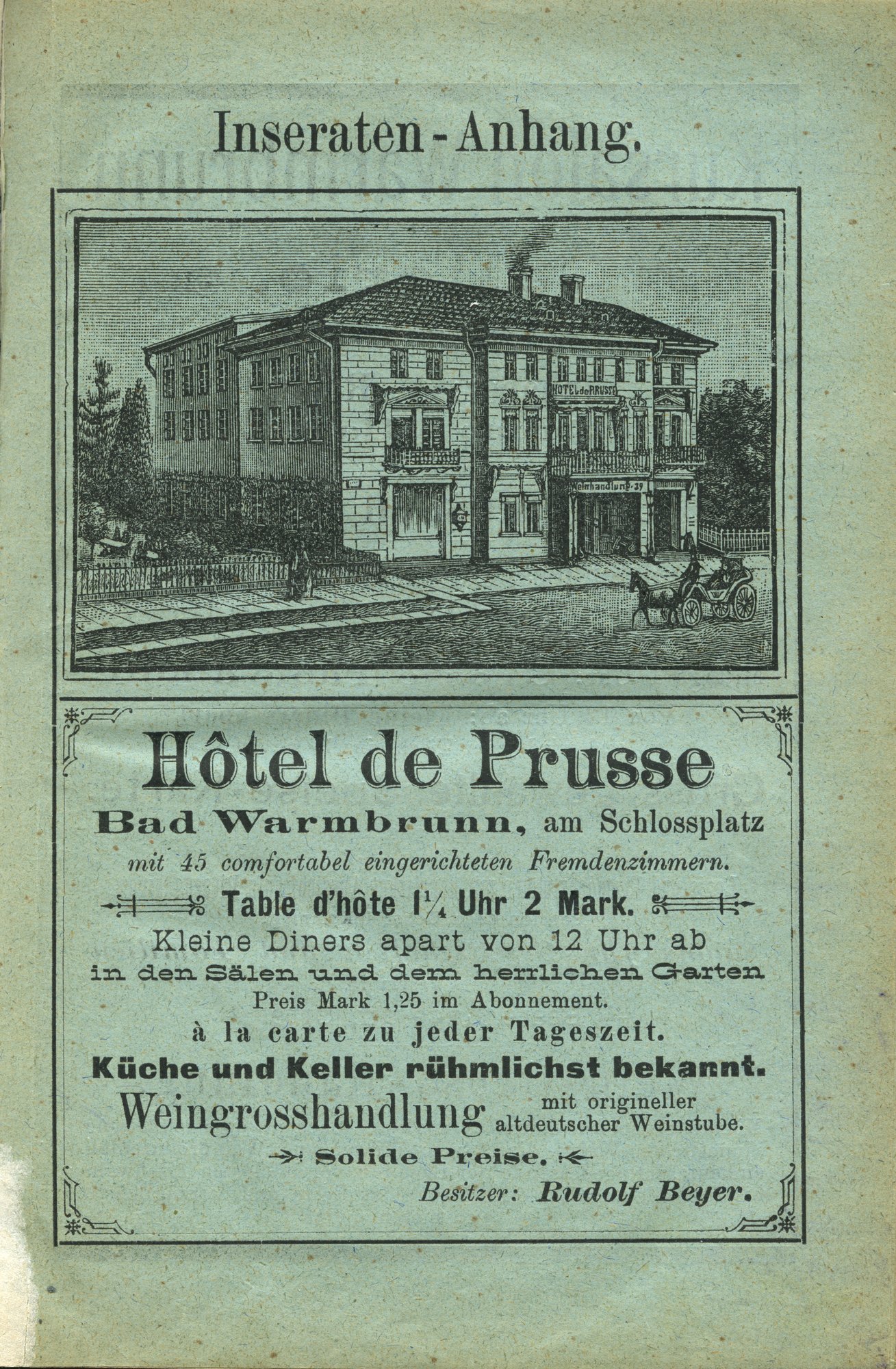 Inseraten-Anhang.

HOTEL de PRUSSE

Weinhandlung

Hôtel de Prusse

Bad Warmbrunn, am Schlossplatz

mit 45 comfortabel eingerichteten Fremdenzimmern.

Table d'hôte $1\frac{1}{4}$ Uhr 2 Mark.

Kleine Diners apart von 12 Uhr ab in den Sälen und dem herrlichen Garten

Preis Mark 1,25 im Abonnement.

à la carte zu jeder Tageszeit.

Küche und Keller rühmlichst bekannt.

Weingrosshandlung mit origineller altdeutscher Weinstube.

Solide Preise.

Besitzer: Rudolf Beyer.